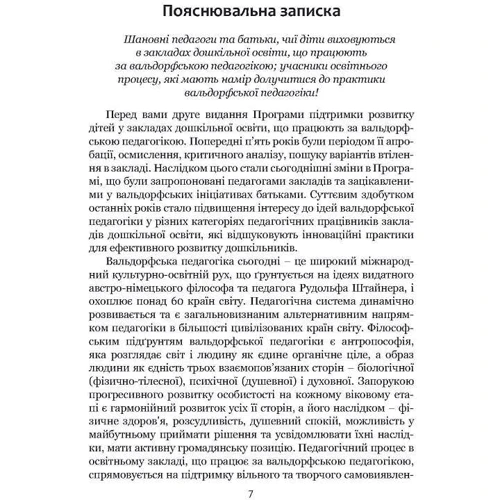 Пояснювальна записка

Шановні педагоги та батьки, чиї діти виховуються в закладах дошкільної освіти, що працюють за вальдорфською педагогікою; учасники освітнього процесу, які мають намір долучитися до практики вальдорфської педагогіки!

Перед вами друге видання Програми підтримки розвитку дітей у закладах дошкільної освіти, що працюють за вальдорфською педагогікою. Попередні п'ять років були періодом її апробації, осмислення, критичного аналізу, пошуку варіантів втілення в закладі. Наслідком цього стали сьогоднішні зміни в Програмі, що були запропоновані педагогами закладів та зацікавленими у вальдорфських ініціативах батьками. Суттєвим здобутком останніх років стало підвищення інтересу до ідей вальдорфської педагогіки у різних категоріях педагогічних працівників закладів дошкільної освіти, які відшуковують інноваційні практики для ефективного розвитку дошкільників.

Вальдорфська педагогіка сьогодні – це широкий міжнародний культурно-освітній рух, що ґрунтується на ідеях видатного австро-німецького філософа та педагога Рудольфа Штайнера, і охоплює понад 60 країн світу. Педагогічна система динамічно розвивається та є загальновизнаним альтернативним напрямком педагогіки в більшості цивілізованих країн світу. Філософським підґрунтям вальдорфської педагогіки є антропософія, яка розглядає світ і людину як єдине органічне ціле, а образ людини як єдність трьох взаємопов'язаних сторін – біологічної (фізично-тілесної), психічної (душевної) і духовної. Запорукою прогресивного розвитку особистості на кожному віковому етапі є гармонійний розвиток усіх її сторін, а його наслідком – фізичне здоров'я, розсудливість, душевний спокій, можливість у майбутньому приймати рішення та усвідомлювати їхні наслідки, мати активну громадянську позицію. Педагогічний процес в освітньому закладі, що працює за вальдорфською педагогікою, спрямовується на підтримку вільного та творчого самовиявлен-

7